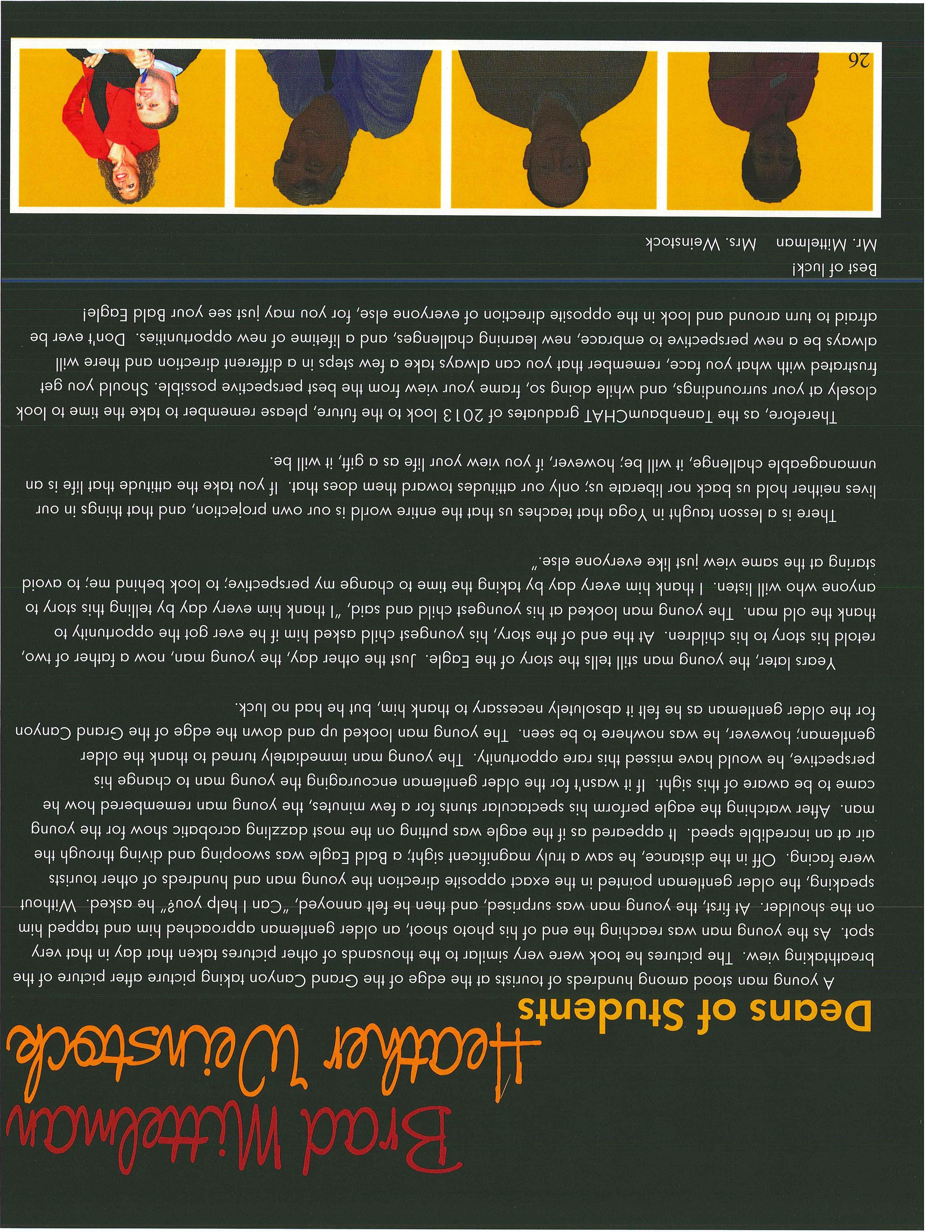 Brad Mittelman

Heather Weinstock

Deans of Students

A young man stood among hundreds of tourists at the edge of the Grand Canyon taking picture after picture of the breathtaking view. The pictures he took were very similar to the thousands of other pictures taken that day in that very spot. As the young man was reaching the end of his photo shoot, an older gentleman approached him and tapped him on the shoulder. At first, the young man was surprised, and then he felt annoyed, "Can I help you?" he asked. Without speaking, the older gentleman pointed in the exact opposite direction the young man and hundreds of other tourists were facing. Off in the distance, he saw a truly magnificent sight; a Bald Eagle was swooping and diving through the air at an incredible speed. It appeared as if the eagle was putting on the most dazzling acrobatic show for the young man. After watching the eagle perform his spectacular stunts for a few minutes, the young man remembered how he came to be aware of this sight. If it wasn't for the older gentleman encouraging the young man to change his perspective, he would have missed this rare opportunity. The young man immediately turned to thank the older gentleman; however, he was nowhere to be seen. The young man looked up and down the edge of the Grand Canyon for the older gentleman as he felt it absolutely necessary to thank him, but he had no luck.

Years later, the young man still tells the story of the Eagle. Just the other day, the young man, now a father of two, retold his story to his children. At the end of the story, his youngest child asked him if he ever got the opportunity to thank the old man. The young man looked at his youngest child and said, "I thank him every day by telling this story to anyone who will listen. I thank him every day by taking the time to change my perspective; to look behind me; to avoid staring at the same view just like everyone else."

There is a lesson taught in Yoga that teaches us that the entire world is our own projection, and that things in our lives neither hold us back nor liberate us; only our attitudes toward them does that. If you take the attitude that life is an unmanageable challenge, it will be; however, if you view your life as a gift, it will be.

Therefore, as the TanenbaumCHAT graduates of 2013 look to the future, please remember to take the time to look closely at your surroundings, and while doing so, frame your view from the best perspective possible. Should you get frustrated with what you face, remember that you can always take a few steps in a different direction and there will always be a new perspective to embrace, new learning challenges, and a lifetime of new opportunities. Don't ever be afraid to turn around and look in the opposite direction of everyone else, for you may just see your Bald Eagle!

Best of luck!
Mr. Mittelman Mrs. Weinstock

26